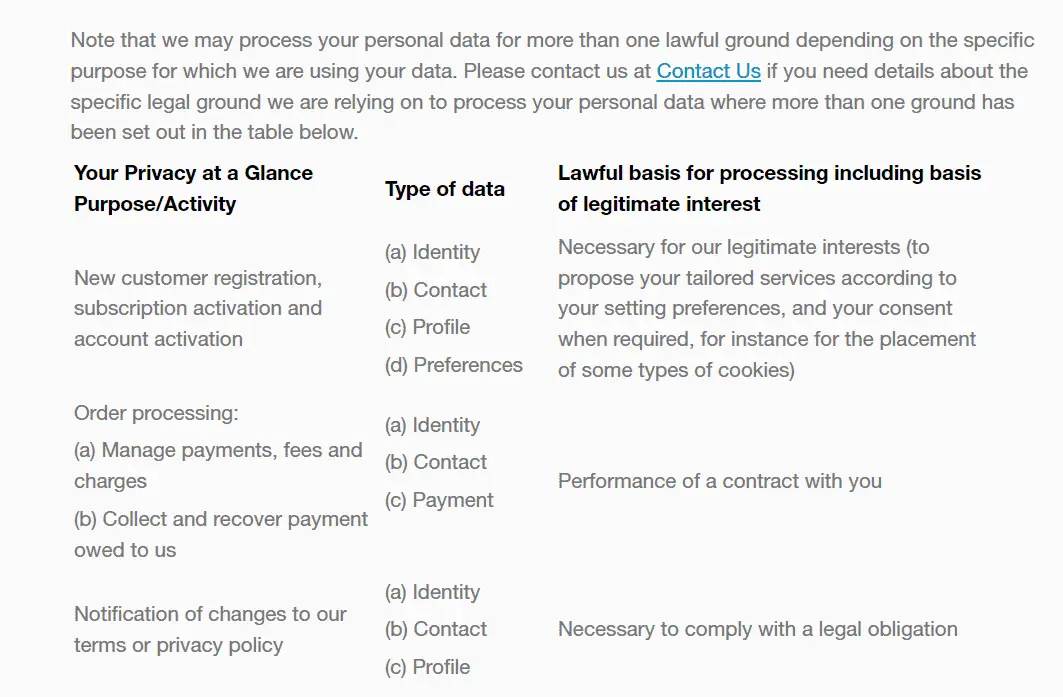 Note that we may process your personal data for more than one lawful ground depending on the specific purpose for which we are using your data. Please contact us at Contact Us if you need details about the specific legal ground we are relying on to process your personal data where more than one ground has been set out in the table below.

| Your Privacy at a Glance Purpose/Activity | Type of data | Lawful basis for processing including basis of legitimate interest |
|---|---|---|
| New customer registration, subscription activation and account activation | (a) Identity (b) Contact (c) Profile (d) Preferences | Necessary for our legitimate interests (to propose your tailored services according to your setting preferences, and your consent when required, for instance for the placement of some types of cookies) |
| Order processing: (a) Manage payments, fees and charges (b) Collect and recover payment owed to us | (a) Identity (b) Contact (c) Payment | Performance of a contract with you |
| Notification of changes to our terms or privacy policy | (a) Identity (b) Contact (c) Profile | Necessary to comply with a legal obligation |